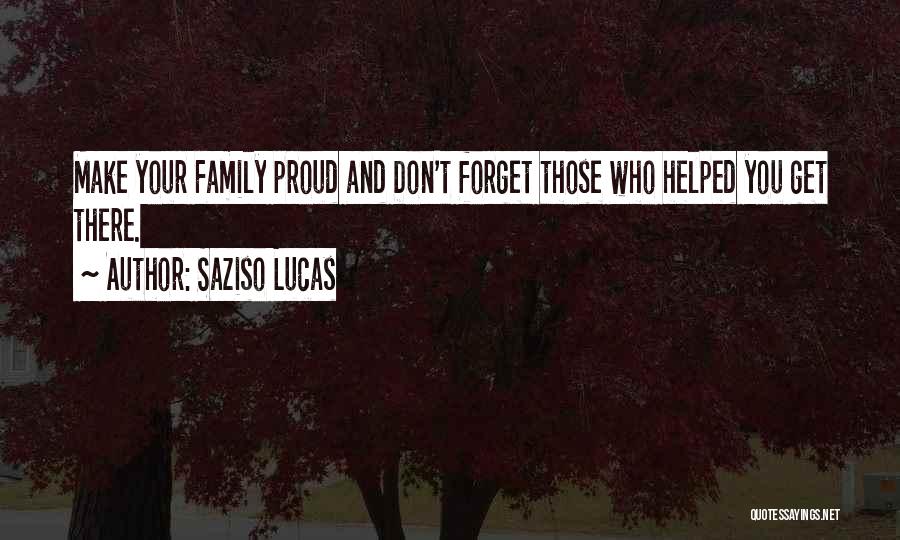 MAKE YOUR FAMILY PROUD AND DON'T FORGET THOSE WHO HELPED YOU GET THERE.

~ AUTHOR: SAZISO LUCAS

QUOTESSAYINGS.NET